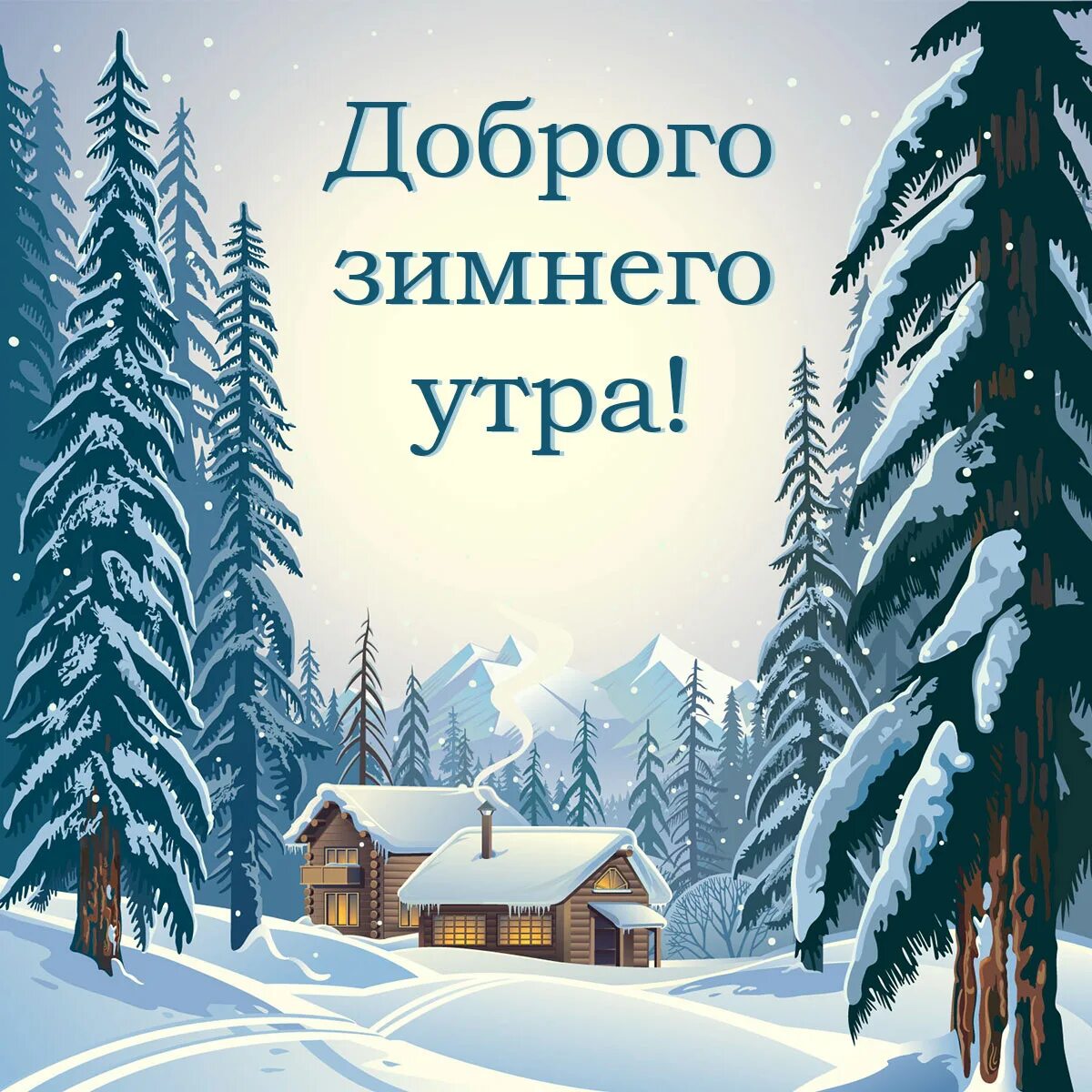 Доброго
зимнего
утра!